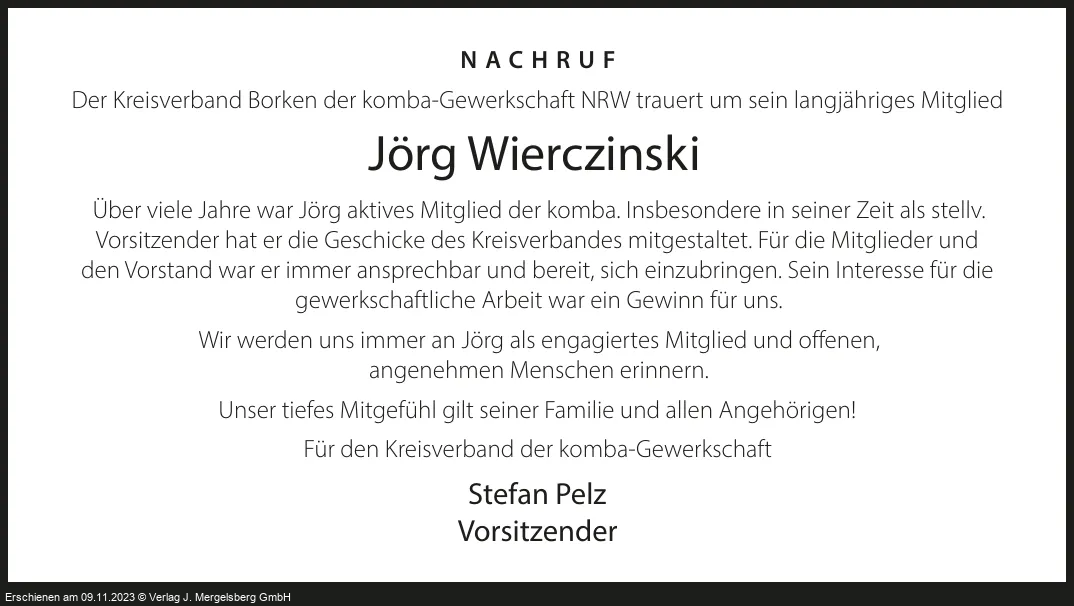 NACHRUF

Der Kreisverband Borken der komba-Gewerkschaft NRW trauert um sein langjähriges Mitglied

Jörg Wierczinski

Über viele Jahre war Jörg aktives Mitglied der komba. Insbesondere in seiner Zeit als stellv. Vorsitzender hat er die Geschicke des Kreisverbandes mitgestaltet. Für die Mitglieder und den Vorstand war er immer ansprechbar und bereit, sich einzubringen. Sein Interesse für die gewerkschaftliche Arbeit war ein Gewinn für uns.

Wir werden uns immer an Jörg als engagiertes Mitglied und offenen, angenehmen Menschen erinnern.

Unser tiefes Mitgefühl gilt seiner Familie und allen Angehörigen!

Für den Kreisverband der komba-Gewerkschaft

Stefan Pelz
Vorsitzender

Erschienen am 09.11.2023 © Verlag J. Mergelsberg GmbH